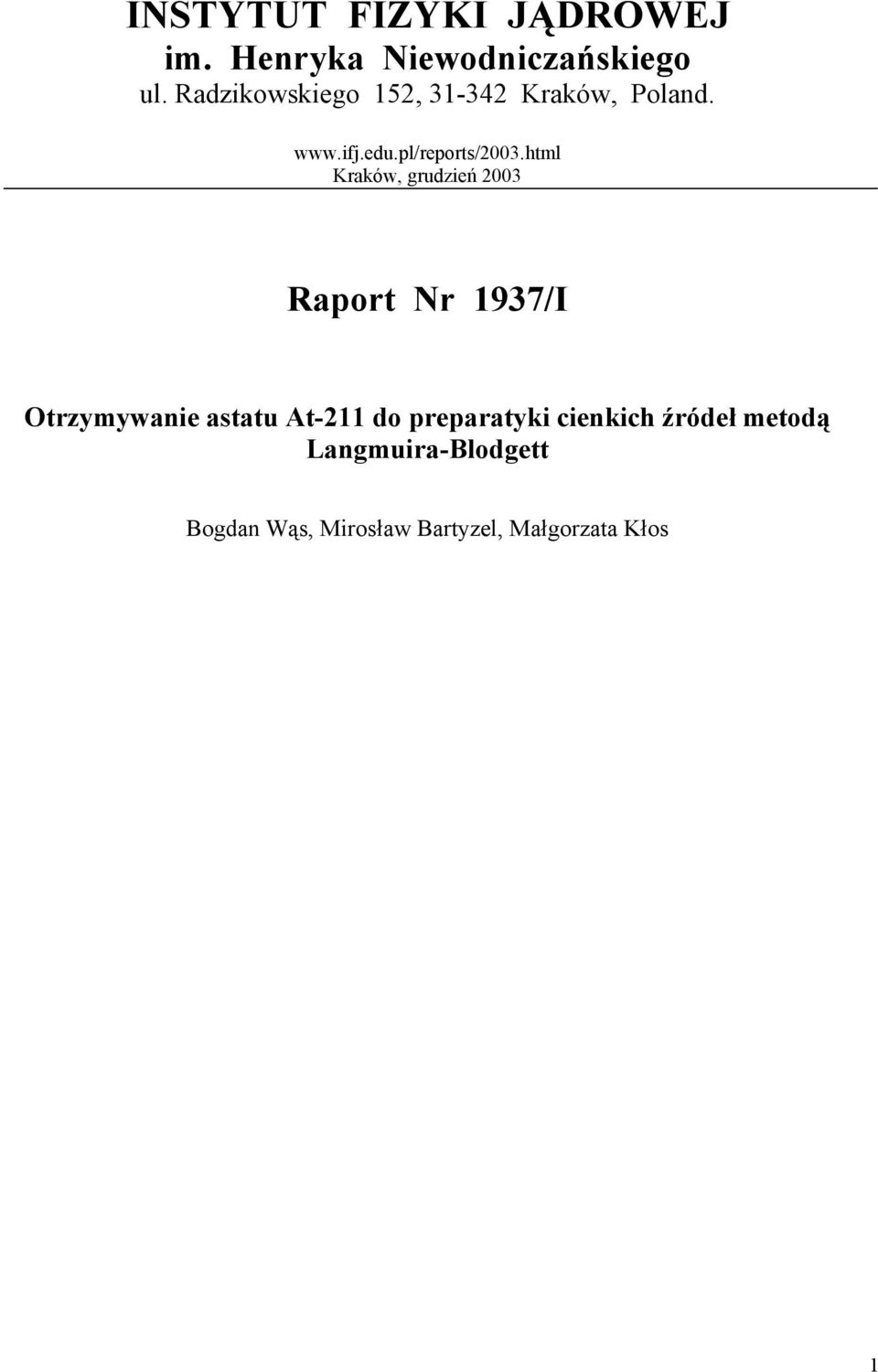 INSTYTUT FIZYKI JĄDROWEJ
im. Henryka Niewodniczańskiego
ul. Radzikowskiego 152, 31-342 Kraków, Poland.

www.ifj.edu.pl/reports/2003.html
Kraków, grudzień 2003

Raport Nr 1937/I

Otrzymywanie astatu At-211 do preparatyki cienkich źródeł metodą Langmuira-Blodgett

Bogdan Wąs, Mirosław Bartyzel, Małgorzata Kłos

1